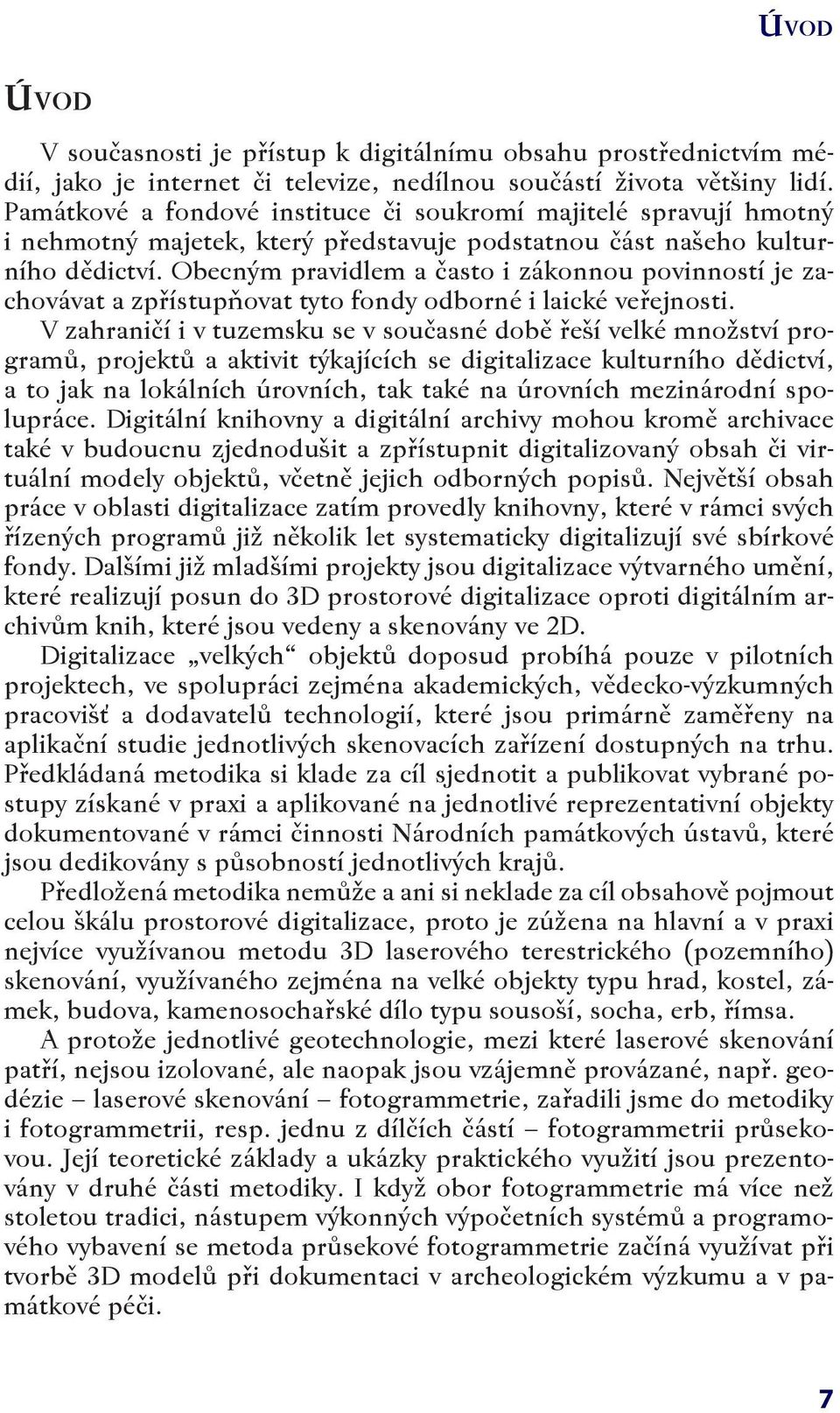 ÚVOD

ÚVOD

V současnosti je přístup k digitálnímu obsahu prostřednictvím médií, jako je internet či televize, nedílnou součástí života většiny lidí. Památkové a fondové instituce či soukromí majitelé spravují hmotný i nehmotný majetek, který představuje podstatnou část našeho kulturního dědictví. Obecným pravidlem a často i zákonnou povinností je zachovávat a zpřístupňovat tyto fondy odborné i laické veřejnosti.

V zahraničí i v tuzemsku se v současné době řeší velké množství programů, projektů a aktivit týkajících se digitalizace kulturního dědictví, a to jak na lokálních úrovních, tak také na úrovních mezinárodní spolupráce. Digitální knihovny a digitální archivy mohou kromě archivace také v budoucnu zjednodušit a zpřístupnit digitalizovaný obsah či virtuální modely objektů, včetně jejich odborných popisů. Největší obsah práce v oblasti digitalizace zatím provedly knihovny, které v rámci svých řízených programů již několik let systematicky digitalizují své sbírkové fondy. Dalšími již mladšími projekty jsou digitalizace výtvarného umění, které realizují posun do 3D prostorové digitalizace oproti digitálním archivům knih, které jsou vedeny a skenovány ve 2D.

Digitalizace „velkých“ objektů doposud probíhá pouze v pilotních projektech, ve spolupráci zejména akademických, vědecko-výzkumných pracovišť a dodavatelů technologií, které jsou primárně zaměřeny na aplikační studie jednotlivých skenovacích zařízení dostupných na trhu. Předkládaná metodika si klade za cíl sjednotit a publikovat vybrané postupy získané v praxi a aplikované na jednotlivé reprezentativní objekty dokumentované v rámci činnosti Národních památkových ústavů, které jsou dedikovány s působností jednotlivých krajů.

Předložená metodika nemůže a ani si neklade za cíl obsahově pojmout celou škálu prostorové digitalizace, proto je zúžena na hlavní a v praxi nejvíce využívanou metodu 3D laserového terestrického (pozemního) skenování, využívaného zejména na velké objekty typu hrad, kostel, zámek, budova, kamenosochařské dílo typu sousoší, socha, erb, římsa.

A protože jednotlivé geotechnologie, mezi které laserové skenování patří, nejsou izolované, ale naopak jsou vzájemně provázané, např. geodézie – laserové skenování – fotogrammetrie, zařadili jsme do metodiky i fotogrammetrii, resp. jednu z dílčích částí – fotogrammetrii průsekovou. Její teoretické základy a ukázky praktického využití jsou prezentovány v druhé části metodiky. I když obor fotogrammetrie má více než stoletou tradici, nástupem výkonných výpočetních systémů a programového vybavení se metoda průsekové fotogrammetrie začíná využívat při tvorbě 3D modelů při dokumentaci v archeologickém výzkumu a v památkové péči.

7